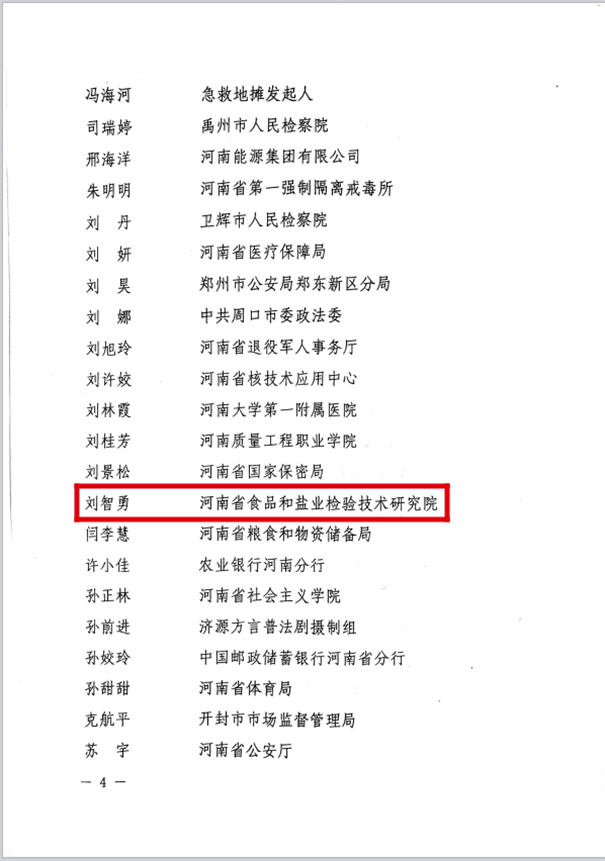 冯海河　急救地摊发起人
司瑞婷　禹州市人民检察院
邢海洋　河南能源集团有限公司
朱明明　河南省第一强制隔离戒毒所
刘　丹　卫辉市人民检察院
刘　妍　河南省医疗保障局
刘　昊　郑州市公安局郑东新区分局
刘　娜　中共周口市委政法委
刘旭玲　河南省退役军人事务厅
刘许姣　河南省核技术应用中心
刘林霞　河南大学第一附属医院
刘桂芳　河南质量工程职业学院
刘景松　河南省国家保密局
刘智勇　河南省食品和盐业检验技术研究院
闫李慧　河南省粮食和物资储备局
许小佳　农业银行河南分行
孙正林　河南省社会主义学院
孙前进　济源方言普法剧摄制组
孙姣玲　中国邮政储蓄银行河南省分行
孙甜甜　河南省体育局
克航平　开封市市场监督管理局
苏　宇　河南省公安厅

— 4 —